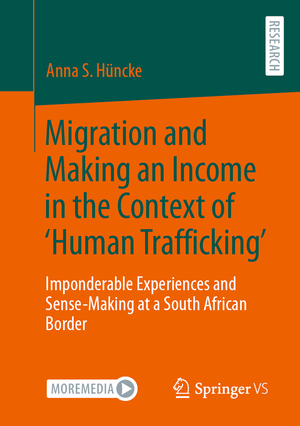 RESEARCH

Anna S. Hüncke

Migration and Making an Income in the Context of 'Human Trafficking'

Imponderable Experiences and Sense-Making at a South African Border

MOREMEDIA

Springer VS